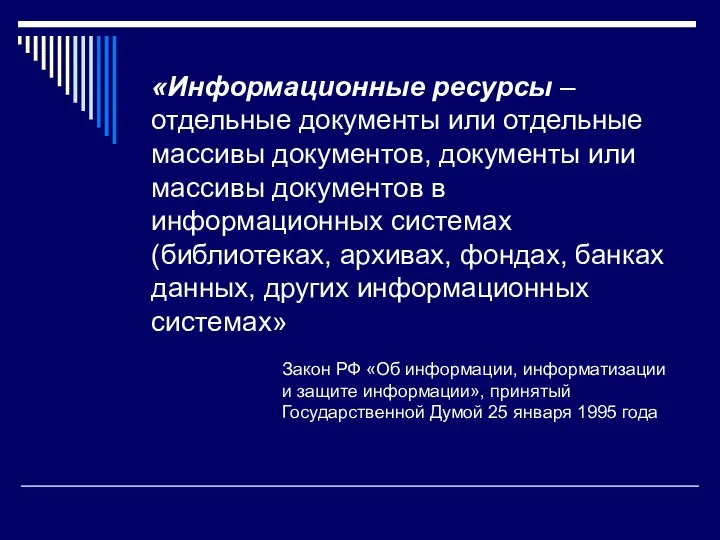 «Информационные ресурсы – отдельные документы или отдельные массивы документов, документы или массивы документов в информационных системах (библиотеках, архивах, фондах, банках данных, других информационных системах»

Закон РФ «Об информации, информатизации и защите информации», принятый Государственной Думой 25 января 1995 года